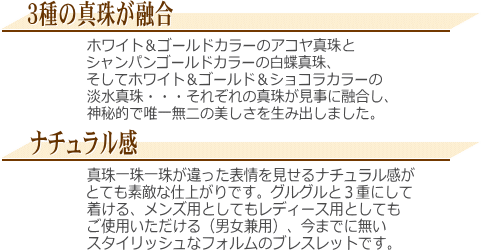 3種の真珠が融合

ホワイト＆ゴールドカラーのアコヤ真珠と
シャンパンゴールドカラーの白蝶真珠、
そしてホワイト＆ゴールド＆ショコラカラーの
淡水真珠・・・それぞれの真珠が見事に融合し、
神秘的で唯一無二の美しさを生み出しました。

ナチュラル感

真珠一珠一珠が違った表情を見せるナチュラル感が
とても素敵な仕上がりです。グルグルと３重にして
着ける、メンズ用としてもレディース用としても
ご使用いただける（男女兼用）、今までに無い
スタイリッシュなフォルムのブレスレットです。